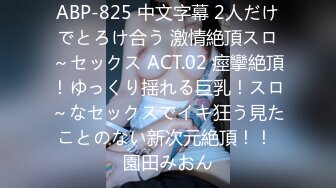 ABP-825 中文字幕 2人だけでとろけ合う 激情絶頂スロ~セックス ACT.02 痙攣絶頂！ゆっくり揺れる巨乳！スロ~なセックスでイキ狂う見たことのない新次元絶頂！！ 園田みおん